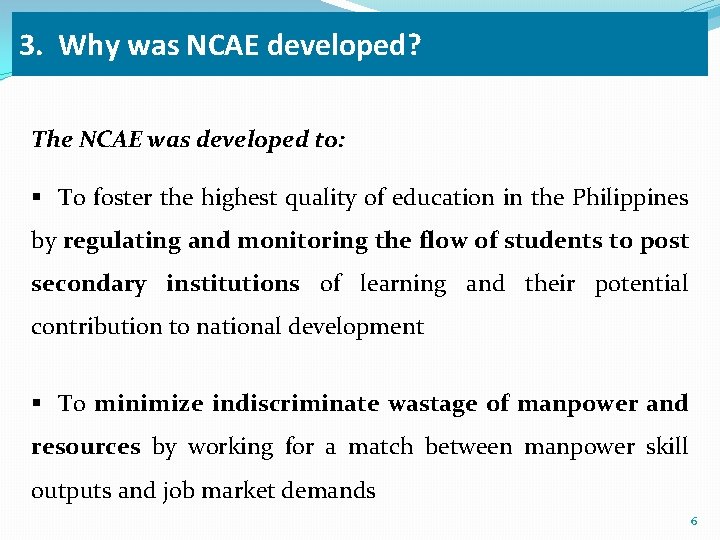 3. Why was NCAE developed?

The NCAE was developed to:

▪ To foster the highest quality of education in the Philippines by regulating and monitoring the flow of students to post secondary institutions of learning and their potential contribution to national development

▪ To minimize indiscriminate wastage of manpower and resources by working for a match between manpower skill outputs and job market demands

6